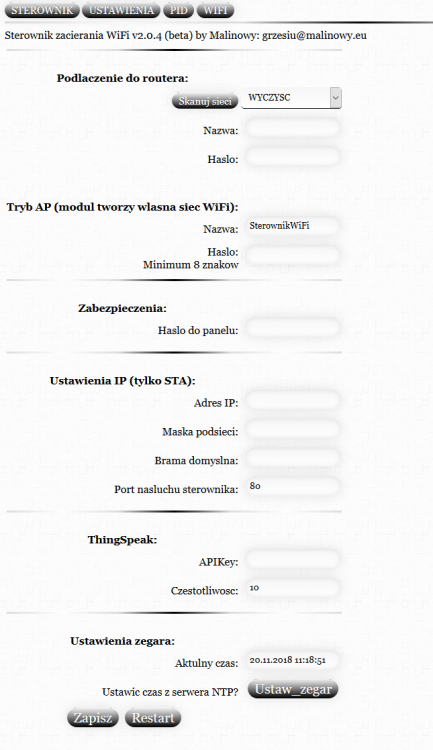 STEROWNIK USTAWIENIA PID WIFI

Sterownik zacierania WiFi v2.0.4 (beta) by Malinowy: grzesiu@malinowy.eu

Podlaczenie do routera:

Skanuj sieci WYCZYSC

Nazwa:

Haslo:

Tryb AP (modul tworzy wlasna siec WiFi):

Nazwa: SterownikWiFi

Haslo:
Minimum 8 znakow

Zabezpieczenia:

Haslo do panelu:

Ustawienia IP (tylko STA):

Adres IP:

Maska podsieci:

Brama domyslna:

Port nasluchu sterownika: 80

ThingSpeak:

APIKey:

Czestotliwosc: 10

Ustawienia zegara:

Aktulny czas: 20.11.2018 11:18:51

Ustawic czas z serwera NTP? Ustaw_zegar

Zapisz Restart